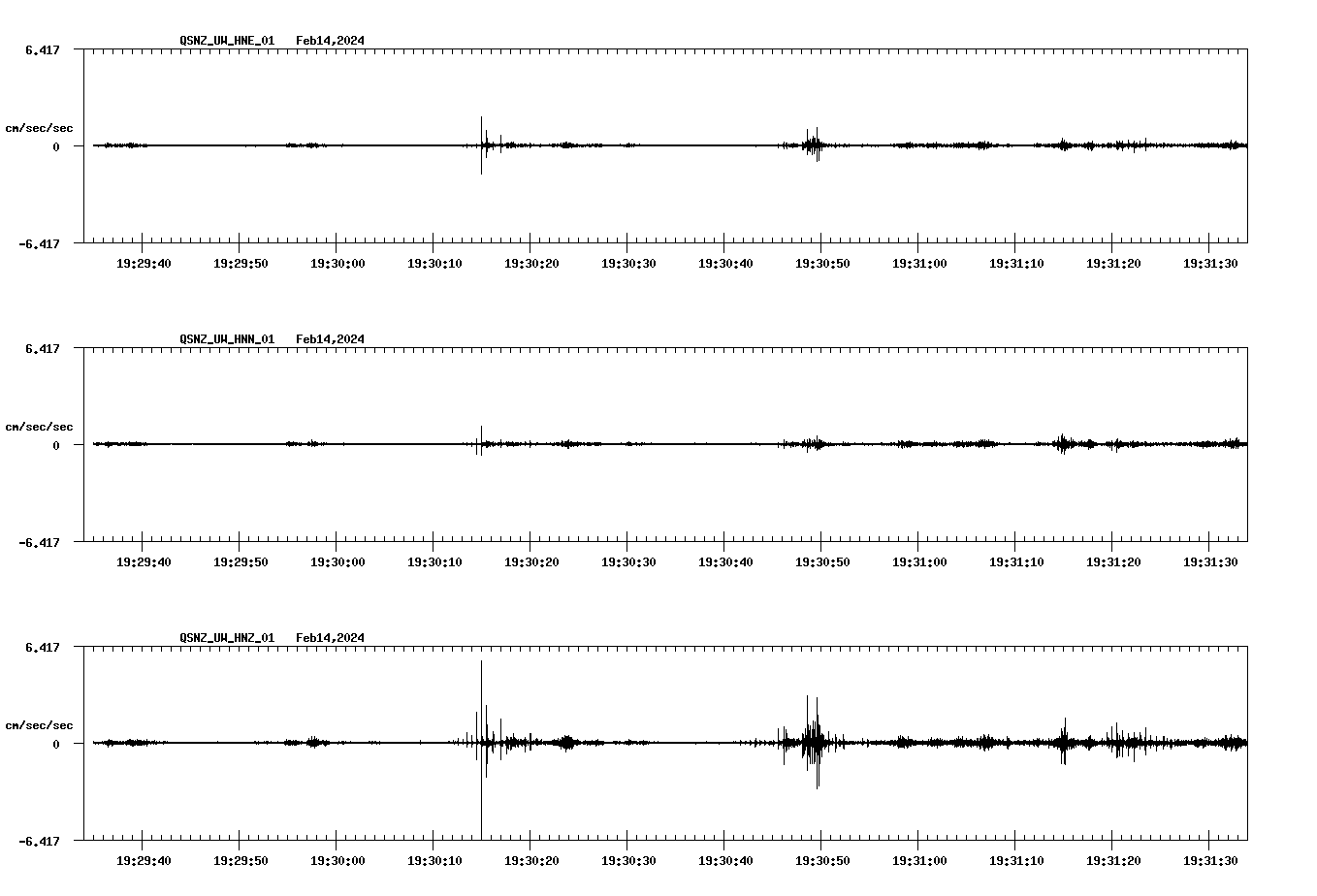 QSNZ_UW_HNE_01 Feb14,2024

6.417

cm/sec/sec

0

-6.417

19:29:40 19:29:50 19:30:00 19:30:10 19:30:20 19:30:30 19:30:40 19:30:50 19:31:00 19:31:10 19:31:20 19:31:30

QSNZ_UW_HNN_01 Feb14,2024

6.417

cm/sec/sec

0

-6.417

19:29:40 19:29:50 19:30:00 19:30:10 19:30:20 19:30:30 19:30:40 19:30:50 19:31:00 19:31:10 19:31:20 19:31:30

QSNZ_UW_HNZ_01 Feb14,2024

6.417

cm/sec/sec

0

-6.417

19:29:40 19:29:50 19:30:00 19:30:10 19:30:20 19:30:30 19:30:40 19:30:50 19:31:00 19:31:10 19:31:20 19:31:30